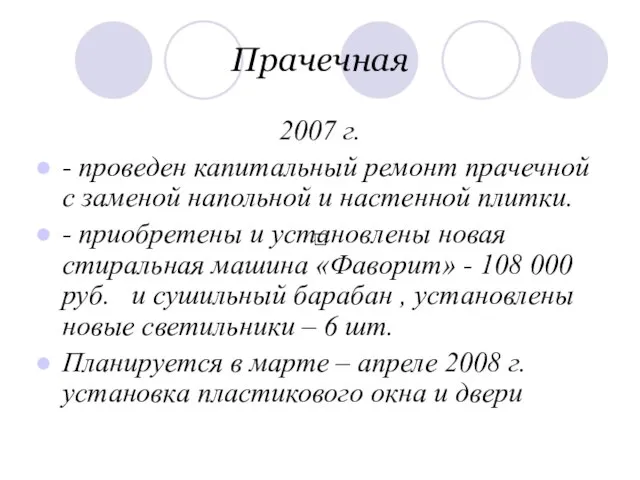 Прачечная

2007 г.

- проведен капитальный ремонт прачечной с заменой напольной и настенной плитки.

- приобретены и установлены новая стиральная машина «Фаворит» - 108 000 руб. и сушильный барабан , установлены новые светильники – 6 шт.

Планируется в марте – апреле 2008 г. установка пластикового окна и двери